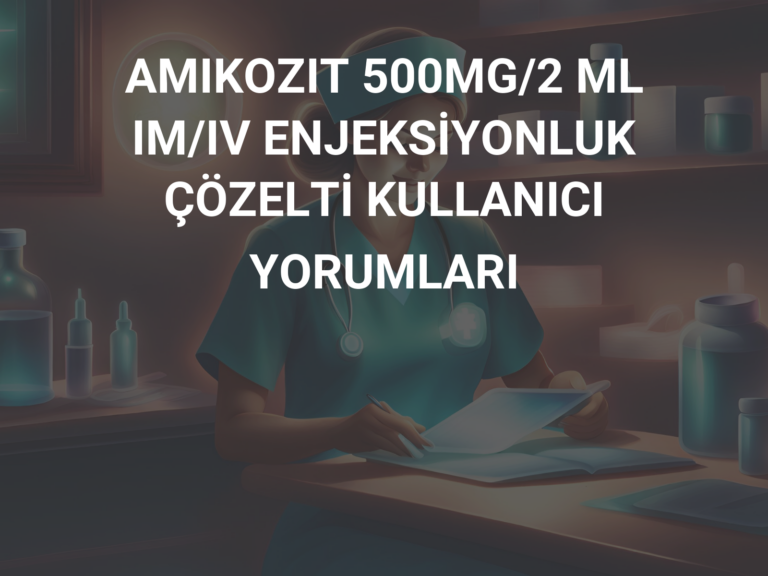 AMIKOZIT 500MG/2 ML IM/IV ENJEKSİYONLUK ÇÖZELTİ KULLANICI YORUMLARI